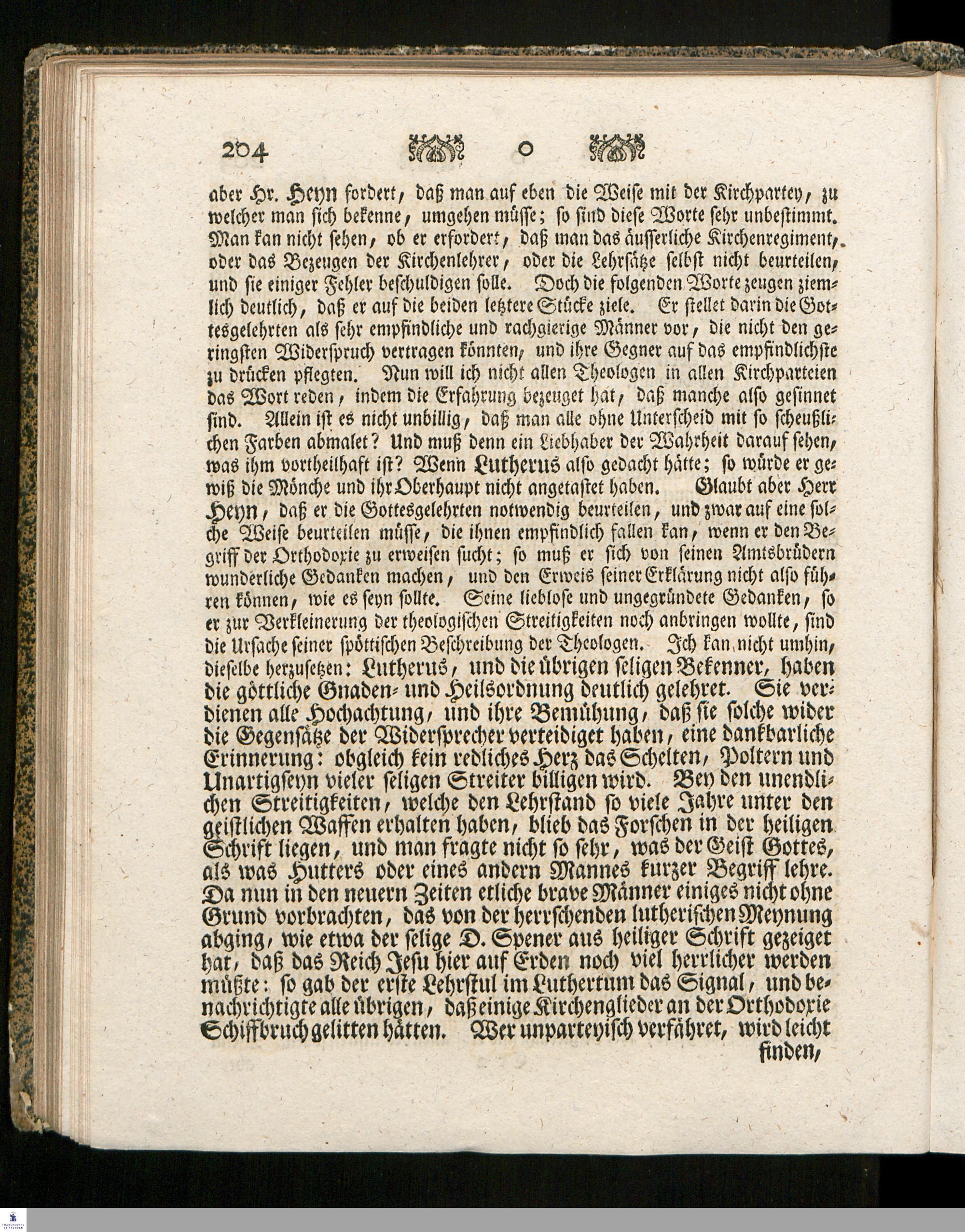 204 o

aber Hr. Heyn fordert, daß man auf eben die Weise mit der Kirchpartey, zu welcher man sich bekenne, umgehen müsse; so sind diese Worte sehr unbestimmt. Man kan nicht sehen, ob er erfordert, daß man das äusserliche Kirchenregiment, oder das Bezeugen der Kirchenlehrer, oder die Lehrsätze selbst nicht beurteilen, und sie einiger Fehler beschuldigen solle. Doch die folgenden Worte zeugen ziemlich deutlich, daß er auf die beiden letztere Stücke ziele. Er stellet darin die Gottesgelehrten als sehr empfindliche und rachgierige Männer vor, die nicht den geringsten Widerspruch vertragen könnten, und ihre Gegner auf das empfindlichste zu drücken pflegten. Nun will ich nicht allen Theologen in allen Kirchparteien das Wort reden, indem die Erfahrung bezeuget hat, daß manche also gesinnet sind. Allein ist es nicht unbillig, daß man alle ohne Unterscheid mit so scheußlichen Farben abmalet? Und muß denn ein Liebhaber der Wahrheit darauf sehen, was ihm vortheilhaft ist? Wenn Lutherus also gedacht hätte; so würde er gewiß die Mönche und ihr Oberhaupt nicht angetastet haben. Glaubt aber Herr Heyn, daß er die Gottesgelehrten notwendig beurteilen, und zwar auf eine solche Weise beurteilen müsse, die ihnen empfindlich fallen kan, wenn er den Begriff der Orthodoxie zu erweisen sucht; so muß er sich von seinen Amtsbrüdern wunderliche Gedanken machen, und den Erweis seiner Erklärung nicht also führen können, wie es seyn sollte. Seine lieblose und ungegründete Gedanken, so er zur Verkleinerung der theologischen Streitigkeiten noch anbringen wollte, sind die Ursache seiner spöttischen Beschreibung der Theologen. Ich kan nicht umhin, dieselbe herzusetzen: Lutherus, und die übrigen seligen Bekenner, haben die göttliche Gnaden- und Heilsordnung deutlich gelehret. Sie verdienen alle Hochachtung, und ihre Bemühung, daß sie solche wider die Gegensätze der Widersprecher verteidiget haben, eine dankbarliche Erinnerung: obgleich kein redliches Herz das Schelten, Poltern und Unartigseyn vieler seligen Streiter billigen wird. Bey den unendlichen Streitigkeiten, welche den Lehrstand so viele Jahre unter den geistlichen Waffen erhalten haben, blieb das Forschen in der heiligen Schrift liegen, und man fragte nicht so sehr, was der Geist Gottes, als was Hutters oder eines andern Mannes kurzer Begriff lehre. Da nun in den neuern Zeiten etliche brave Männer einiges nicht ohne Grund vorbrachten, das von der herrschenden lutherischen Meynung abging, wie etwa der selige D. Spener aus heiliger Schrift gezeiget hat, daß das Reich Jesu hier auf Erden noch viel herrlicher werden müßte: so gab der erste Lehrstul im Luthertum das Signal, und benachrichtigte alle übrigen, daß einige Kirchenglieder an der Orthodoxie Schiffbruch gelitten hätten. Wer unparteyisch verfähret, wird leicht finden,